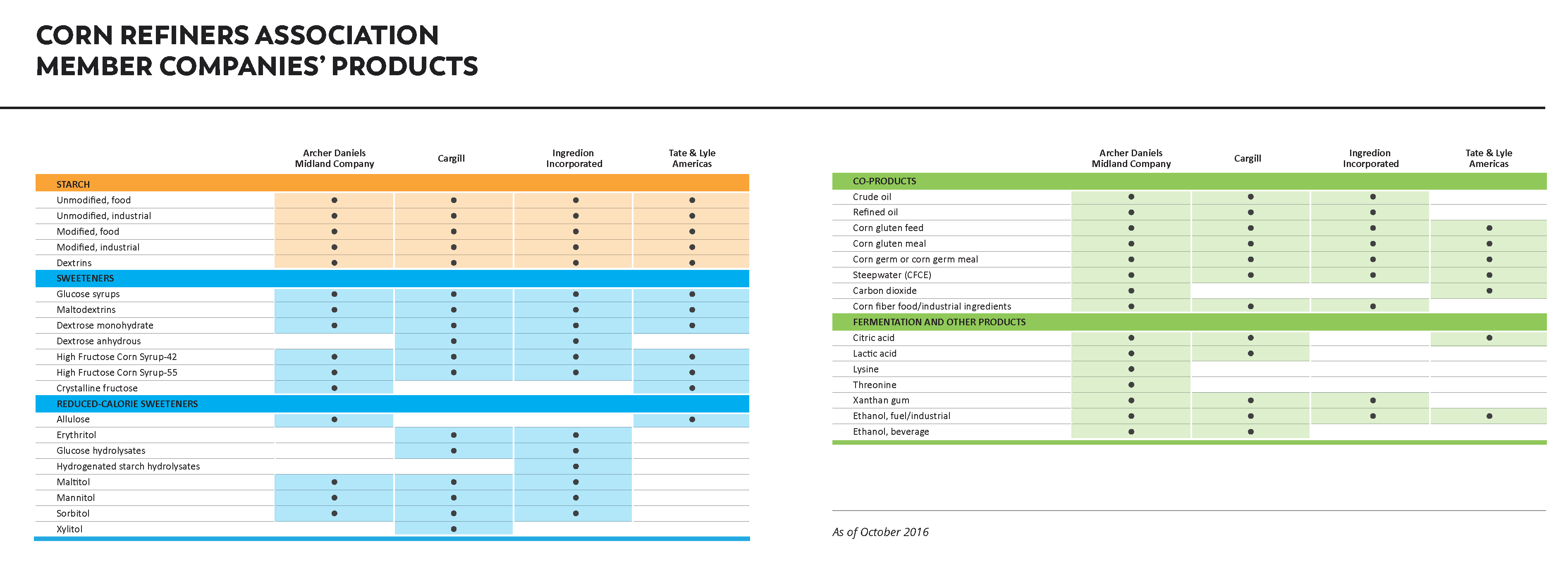 CORN REFINERS ASSOCIATION
MEMBER COMPANIES' PRODUCTS

| | Archer Daniels Midland Company | Cargill | Ingredion Incorporated | Tate & Lyle Americas |
|---|---|---|---|---|
| STARCH | | | | |
| Unmodified, food | ● | ● | ● | ● |
| Unmodified, industrial | ● | ● | ● | ● |
| Modified, food | ● | ● | ● | ● |
| Modified, industrial | ● | ● | ● | ● |
| Dextrins | ● | ● | ● | ● |
| SWEETENERS | | | | |
| Glucose syrups | ● | ● | ● | ● |
| Maltodextrins | ● | ● | ● | ● |
| Dextrose monohydrate | ● | ● | ● | ● |
| Dextrose anhydrous | | ● | ● | |
| High Fructose Corn Syrup-42 | ● | ● | ● | ● |
| High Fructose Corn Syrup-55 | ● | ● | ● | ● |
| Crystalline fructose | ● | | | ● |
| REDUCED-CALORIE SWEETENERS | | | | |
| Allulose | ● | | | ● |
| Erythritol | | ● | ● | |
| Glucose hydrolysates | | ● | ● | |
| Hydrogenated starch hydrolysates | | | ● | |
| Maltitol | ● | ● | ● | |
| Mannitol | ● | ● | ● | |
| Sorbitol | ● | ● | ● | |
| Xylitol | | ● | | |

| | Archer Daniels Midland Company | Cargill | Ingredion Incorporated | Tate & Lyle Americas |
|---|---|---|---|---|
| CO-PRODUCTS | | | | |
| Crude oil | ● | ● | ● | |
| Refined oil | ● | ● | ● | |
| Corn gluten feed | ● | ● | ● | ● |
| Corn gluten meal | ● | ● | ● | ● |
| Corn germ or corn germ meal | ● | ● | ● | ● |
| Steepwater (CFCE) | ● | ● | ● | ● |
| Carbon dioxide | ● | | | ● |
| Corn fiber food/industrial ingredients | ● | ● | ● | |
| FERMENTATION AND OTHER PRODUCTS | | | | |
| Citric acid | ● | ● | | ● |
| Lactic acid | ● | ● | | |
| Lysine | ● | | | |
| Threonine | ● | | | |
| Xanthan gum | ● | ● | ● | |
| Ethanol, fuel/industrial | ● | ● | ● | ● |
| Ethanol, beverage | ● | ● | | |

As of October 2016